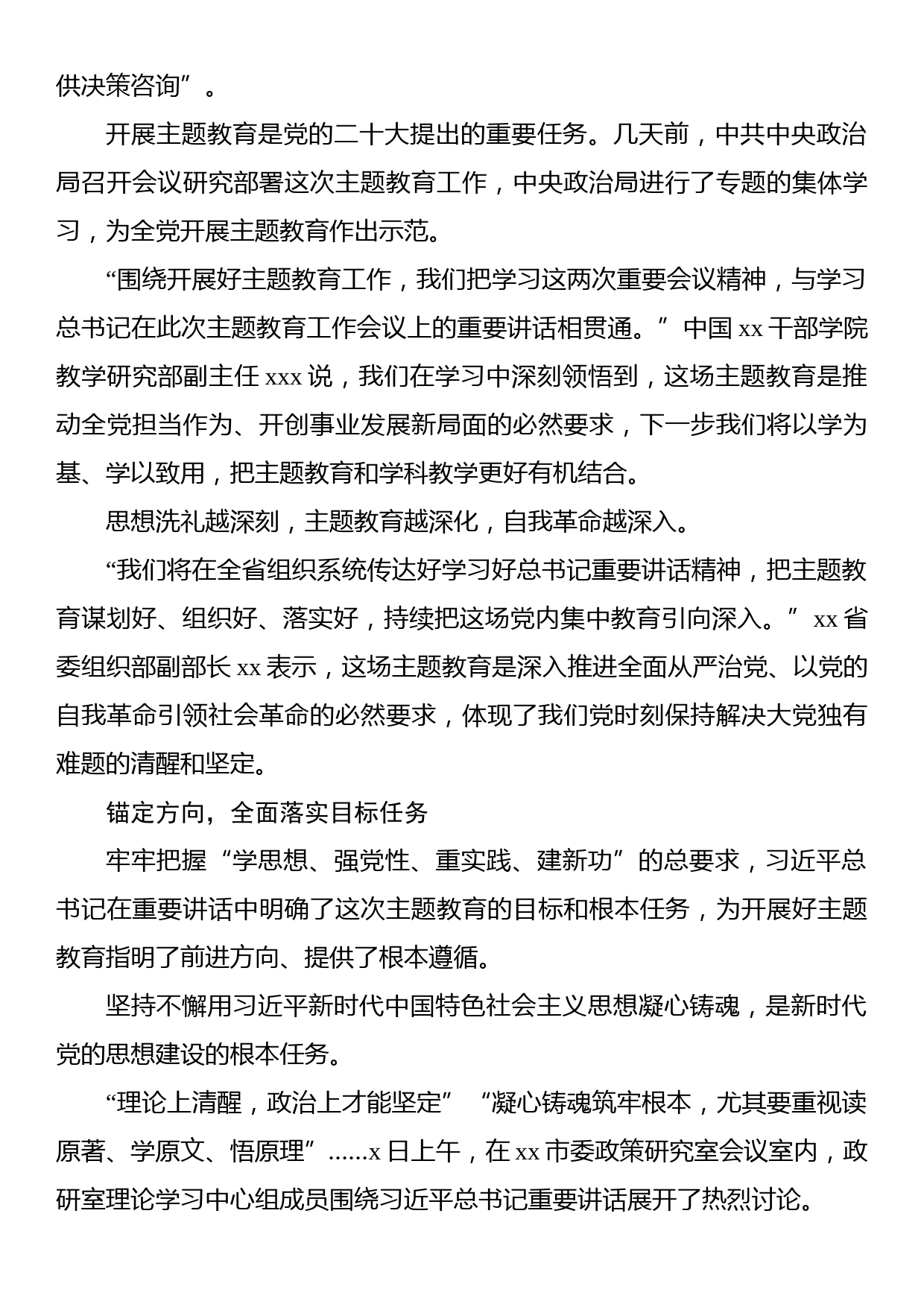 供决策咨询”。

开展主题教育是党的二十大提出的重要任务。几天前，中共中央政治局召开会议研究部署这次主题教育工作，中央政治局进行了专题的集体学习，为全党开展主题教育作出示范。

“围绕开展好主题教育工作，我们把学习这两次重要会议精神，与学习总书记在此次主题教育工作会议上的重要讲话相贯通。”中国 xx 干部学院教学研究部副主任 xxx 说，我们在学习中深刻领悟到，这场主题教育是推动全党担当作为、开创事业发展新局面的必然要求，下一步我们将以学为基、学以致用，把主题教育和学科教学更好有机结合。

思想洗礼越深刻，主题教育越深化，自我革命越深入。

“我们将在全省组织系统传达好学习好总书记重要讲话精神，把主题教育谋划好、组织好、落实好，持续把这场党内集中教育引向深入。”xx 省委组织部副部长 xx 表示，这场主题教育是深入推进全面从严治党、以党的自我革命引领社会革命的必然要求，体现了我们党时刻保持解决大党独有难题的清醒和坚定。

锚定方向，全面落实目标任务

牢牢把握“学思想、强党性、重实践、建新功”的总要求，习近平总书记在重要讲话中明确了这次主题教育的目标和根本任务，为开展好主题教育指明了前进方向、提供了根本遵循。

坚持不懈用习近平新时代中国特色社会主义思想凝心铸魂，是新时代党的思想建设的根本任务。

“理论上清醒，政治上才能坚定”“凝心铸魂筑牢根本，尤其要重视读原著、学原文、悟原理”......x 日上午，在 xx 市委政策研究室会议室内，政研室理论学习中心组成员围绕习近平总书记重要讲话展开了热烈讨论。